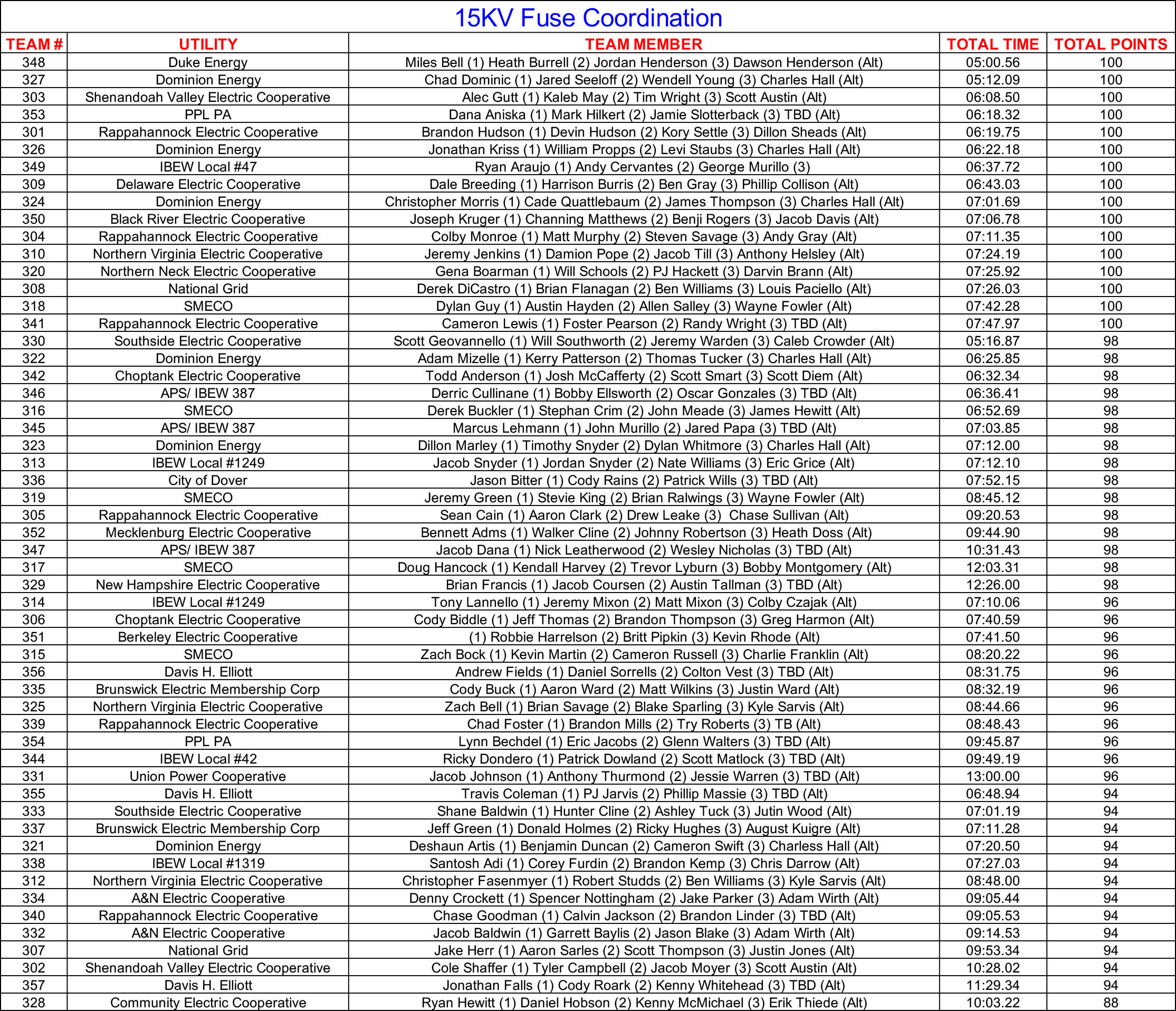 15KV Fuse Coordination

| TEAM # | UTILITY | TEAM MEMBER | TOTAL TIME | TOTAL POINTS |
|---|---|---|---|---|
| 348 | Duke Energy | Miles Bell (1) Heath Burrell (2) Jordan Henderson (3) Dawson Henderson (Alt) | 05:00.56 | 100 |
| 327 | Dominion Energy | Chad Dominic (1) Jared Seeloff (2) Wendell Young (3) Charles Hall (Alt) | 05:12.09 | 100 |
| 303 | Shenandoah Valley Electric Cooperative | Alec Gutt (1) Kaleb May (2) Tim Wright (3) Scott Austin (Alt) | 06:08.50 | 100 |
| 353 | PPL PA | Dana Aniska (1) Mark Hilkert (2) Jamie Slotterback (3) TBD (Alt) | 06:18.32 | 100 |
| 301 | Rappahannock Electric Cooperative | Brandon Hudson (1) Devin Hudson (2) Kory Settle (3) Dillon Sheads (Alt) | 06:19.75 | 100 |
| 326 | Dominion Energy | Jonathan Kriss (1) William Propps (2) Levi Staubs (3) Charles Hall (Alt) | 06:22.18 | 100 |
| 349 | IBEW Local #47 | Ryan Araujo (1) Andy Cervantes (2) George Murillo (3) | 06:37.72 | 100 |
| 309 | Delaware Electric Cooperative | Dale Breeding (1) Harrison Burris (2) Ben Gray (3) Phillip Collison (Alt) | 06:43.03 | 100 |
| 324 | Dominion Energy | Christopher Morris (1) Cade Quattlebaum (2) James Thompson (3) Charles Hall (Alt) | 07:01.69 | 100 |
| 350 | Black River Electric Cooperative | Joseph Kruger (1) Channing Matthews (2) Benji Rogers (3) Jacob Davis (Alt) | 07:06.78 | 100 |
| 304 | Rappahannock Electric Cooperative | Colby Monroe (1) Matt Murphy (2) Steven Savage (3) Andy Gray (Alt) | 07:11.35 | 100 |
| 310 | Northern Virginia Electric Cooperative | Jeremy Jenkins (1) Damion Pope (2) Jacob Till (3) Anthony Helsley (Alt) | 07:24.19 | 100 |
| 320 | Northern Neck Electric Cooperative | Gena Boarman (1) Will Schools (2) PJ Hackett (3) Darvin Brann (Alt) | 07:25.92 | 100 |
| 308 | National Grid | Derek DiCastro (1) Brian Flanagan (2) Ben Williams (3) Louis Paciello (Alt) | 07:26.03 | 100 |
| 318 | SMECO | Dylan Guy (1) Austin Hayden (2) Allen Salley (3) Wayne Fowler (Alt) | 07:42.28 | 100 |
| 341 | Rappahannock Electric Cooperative | Cameron Lewis (1) Foster Pearson (2) Randy Wright (3) TBD (Alt) | 07:47.97 | 100 |
| 330 | Southside Electric Cooperative | Scott Geovannello (1) Will Southworth (2) Jeremy Warden (3) Caleb Crowder (Alt) | 05:16.87 | 98 |
| 322 | Dominion Energy | Adam Mizelle (1) Kerry Patterson (2) Thomas Tucker (3) Charles Hall (Alt) | 06:25.85 | 98 |
| 342 | Choptank Electric Cooperative | Todd Anderson (1) Josh McCafferty (2) Scott Smart (3) Scott Diem (Alt) | 06:32.34 | 98 |
| 346 | APS/ IBEW 387 | Derric Cullinane (1) Bobby Ellsworth (2) Oscar Gonzales (3) TBD (Alt) | 06:36.41 | 98 |
| 316 | SMECO | Derek Buckler (1) Stephan Crim (2) John Meade (3) James Hewitt (Alt) | 06:52.69 | 98 |
| 345 | APS/ IBEW 387 | Marcus Lehmann (1) John Murillo (2) Jared Papa (3) TBD (Alt) | 07:03.85 | 98 |
| 323 | Dominion Energy | Dillon Marley (1) Timothy Snyder (2) Dylan Whitmore (3) Charles Hall (Alt) | 07:12.00 | 98 |
| 313 | IBEW Local #1249 | Jacob Snyder (1) Jordan Snyder (2) Nate Williams (3) Eric Grice (Alt) | 07:12.10 | 98 |
| 336 | City of Dover | Jason Bitter (1) Cody Rains (2) Patrick Wills (3) TBD (Alt) | 07:52.15 | 98 |
| 319 | SMECO | Jeremy Green (1) Stevie King (2) Brian Ralwings (3) Wayne Fowler (Alt) | 08:45.12 | 98 |
| 305 | Rappahannock Electric Cooperative | Sean Cain (1) Aaron Clark (2) Drew Leake (3) Chase Sullivan (Alt) | 09:20.53 | 98 |
| 352 | Mecklenburg Electric Cooperative | Bennett Adms (1) Walker Cline (2) Johnny Robertson (3) Heath Doss (Alt) | 09:44.90 | 98 |
| 347 | APS/ IBEW 387 | Jacob Dana (1) Nick Leatherwood (2) Wesley Nicholas (3) TBD (Alt) | 10:31.43 | 98 |
| 317 | SMECO | Doug Hancock (1) Kendall Harvey (2) Trevor Lyburn (3) Bobby Montgomery (Alt) | 12:03.31 | 98 |
| 329 | New Hampshire Electric Cooperative | Brian Francis (1) Jacob Coursen (2) Austin Tallman (3) TBD (Alt) | 12:26.00 | 98 |
| 314 | IBEW Local #1249 | Tony Lannello (1) Jeremy Mixon (2) Matt Mixon (3) Colby Czajak (Alt) | 07:10.06 | 96 |
| 306 | Choptank Electric Cooperative | Cody Biddle (1) Jeff Thomas (2) Brandon Thompson (3) Greg Harmon (Alt) | 07:40.59 | 96 |
| 351 | Berkeley Electric Cooperative | (1) Robbie Harrelson (2) Britt Pipkin (3) Kevin Rhode (Alt) | 07:41.50 | 96 |
| 315 | SMECO | Zach Bock (1) Kevin Martin (2) Cameron Russell (3) Charlie Franklin (Alt) | 08:20.22 | 96 |
| 356 | Davis H. Elliott | Andrew Fields (1) Daniel Sorrells (2) Colton Vest (3) TBD (Alt) | 08:31.75 | 96 |
| 335 | Brunswick Electric Membership Corp | Cody Buck (1) Aaron Ward (2) Matt Wilkins (3) Justin Ward (Alt) | 08:32.19 | 96 |
| 325 | Northern Virginia Electric Cooperative | Zach Bell (1) Brian Savage (2) Blake Sparling (3) Kyle Sarvis (Alt) | 08:44.66 | 96 |
| 339 | Rappahannock Electric Cooperative | Chad Foster (1) Brandon Mills (2) Try Roberts (3) TB (Alt) | 08:48.43 | 96 |
| 354 | PPL PA | Lynn Bechdel (1) Eric Jacobs (2) Glenn Walters (3) TBD (Alt) | 09:45.87 | 96 |
| 344 | IBEW Local #42 | Ricky Dondero (1) Patrick Dowland (2) Scott Matlock (3) TBD (Alt) | 09:49.19 | 96 |
| 331 | Union Power Cooperative | Jacob Johnson (1) Anthony Thurmond (2) Jessie Warren (3) TBD (Alt) | 13:00.00 | 96 |
| 355 | Davis H. Elliott | Travis Coleman (1) PJ Jarvis (2) Phillip Massie (3) TBD (Alt) | 06:48.94 | 94 |
| 333 | Southside Electric Cooperative | Shane Baldwin (1) Hunter Cline (2) Ashley Tuck (3) Jutin Wood (Alt) | 07:01.19 | 94 |
| 337 | Brunswick Electric Membership Corp | Jeff Green (1) Donald Holmes (2) Ricky Hughes (3) August Kuigre (Alt) | 07:11.28 | 94 |
| 321 | Dominion Energy | Deshaun Artis (1) Benjamin Duncan (2) Cameron Swift (3) Charless Hall (Alt) | 07:20.50 | 94 |
| 338 | IBEW Local #1319 | Santosh Adi (1) Corey Furdin (2) Brandon Kemp (3) Chris Darrow (Alt) | 07:27.03 | 94 |
| 312 | Northern Virginia Electric Cooperative | Christopher Fasenmyer (1) Robert Studds (2) Ben Williams (3) Kyle Sarvis (Alt) | 08:48.00 | 94 |
| 334 | A&N Electric Cooperative | Denny Crockett (1) Spencer Nottingham (2) Jake Parker (3) Adam Wirth (Alt) | 09:05.44 | 94 |
| 340 | Rappahannock Electric Cooperative | Chase Goodman (1) Calvin Jackson (2) Brandon Linder (3) TBD (Alt) | 09:05.53 | 94 |
| 332 | A&N Electric Cooperative | Jacob Baldwin (1) Garrett Baylis (2) Jason Blake (3) Adam Wirth (Alt) | 09:14.53 | 94 |
| 307 | National Grid | Jake Herr (1) Aaron Sarles (2) Scott Thompson (3) Justin Jones (Alt) | 09:53.34 | 94 |
| 302 | Shenandoah Valley Electric Cooperative | Cole Shaffer (1) Tyler Campbell (2) Jacob Moyer (3) Scott Austin (Alt) | 10:28.02 | 94 |
| 357 | Davis H. Elliott | Jonathan Falls (1) Cody Roark (2) Kenny Whitehead (3) TBD (Alt) | 11:29.34 | 94 |
| 328 | Community Electric Cooperative | Ryan Hewitt (1) Daniel Hobson (2) Kenny McMichael (3) Erik Thiede (Alt) | 10:03.22 | 88 |